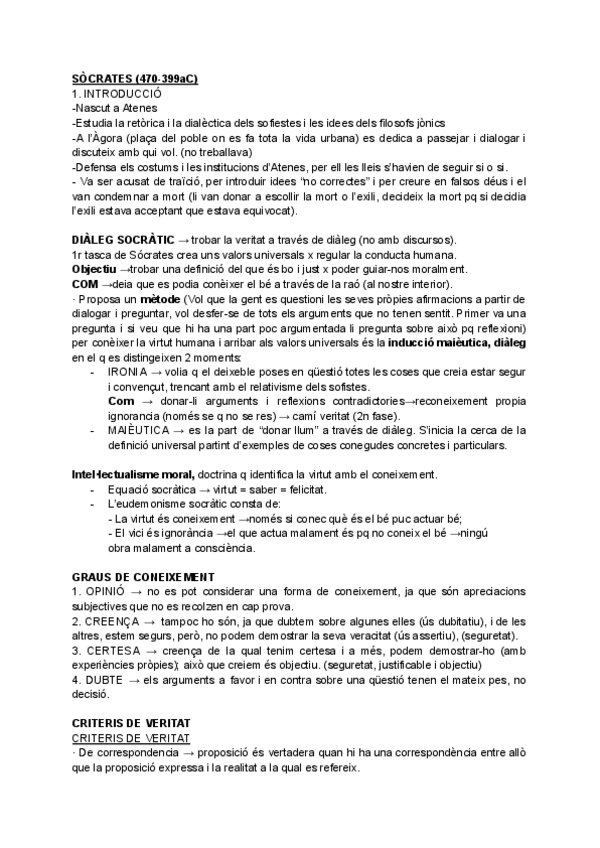 SÒCRATES (470-399aC)
1. INTRODUCCIÓ
-Nascut a Atenes
-Estudia la retòrica i la dialèctica dels sofiestes i les idees dels filosofs jònics
-A l'Àgora (plaça del poble on es fa tota la vida urbana) es dedica a passejar i dialogar i discuteix amb qui vol. (no treballava)
-Defensa els costums i les institucions d'Atenes, per ell les lleis s'havien de seguir si o si.
- Va ser acusat de traïció, per introduir idees "no correctes" i per creure en falsos déus i el van condemnar a mort (li van donar a escollir la mort o l'exili, decideix la mort pq si decidia l'exili estava acceptant que estava equivocat).

DIÀLEG SOCRÀTIC → trobar la veritat a través de diàleg (no amb discursos).
1r tasca de Sócrates crea uns valors universals x regular la conducta humana.
Objectiu →trobar una definició del que és bo i just x poder guiar-nos moralment.
COM →deia que es podia conèixer el bé a través de la raó (al nostre interior).
· Proposa un mètode (Vol que la gent es questioni les seves pròpies afirmacions a partir de dialogar i preguntar, vol desfer-se de tots els arguments que no tenen sentit. Primer va una pregunta i si veu que hi ha una part poc argumentada li pregunta sobre això pq reflexioni) per conèixer la virtut humana i arribar als valors universals és la inducció maièutica, diàleg en el q es distingeixen 2 moments:
- IRONIA → volia q el deixeble poses en qüestió totes les coses que creia estar segur i convençut, trencant amb el relativisme dels sofistes.
Com → donar-li arguments i reflexions contradictories→reconeixement propia ignorancia (només se q no se res) → camí veritat (2n fase).
- MAIÈUTICA → es la part de "donar llum" a través de diàleg. S'inicia la cerca de la definició universal partint d'exemples de coses conegudes concretes i particulars.

Intel·lectualisme moral, doctrina q identifica la virtut amb el coneixement.
- Equació socràtica → virtut = saber = felicitat.
- L'eudemonisme socràtic consta de:
- La virtut és coneixement →només si conec què és el bé puc actuar bé;
- El vici és ignorància →el que actua malament és pq no coneix el bé →ningú obra malament a consciència.

GRAUS DE CONEIXEMENT
1. OPINIÓ → no es pot considerar una forma de coneixement, ja que són apreciacions subjectives que no es recolzen en cap prova.
2. CREENÇA → tampoc ho són, ja que dubtem sobre algunes elles (ús dubitatiu), i de les altres, estem segurs, però, no podem demostrar la seva veracitat (ús assertiu), (seguretat).
3. CERTESA → creença de la qual tenim certesa i a més, podem demostrar-ho (amb experiències pròpies); això que creiem és objectiu. (seguretat, justificable i objectiu)
4. DUBTE → els arguments a favor i en contra sobre una qüestió tenen el mateix pes, no decisió.

CRITERIS DE VERITAT
CRITERIS DE VERITAT
· De correspondencia → proposició és vertadera quan hi ha una correspondència entre allò que la proposició expressa i la realitat a la qual es refereix.